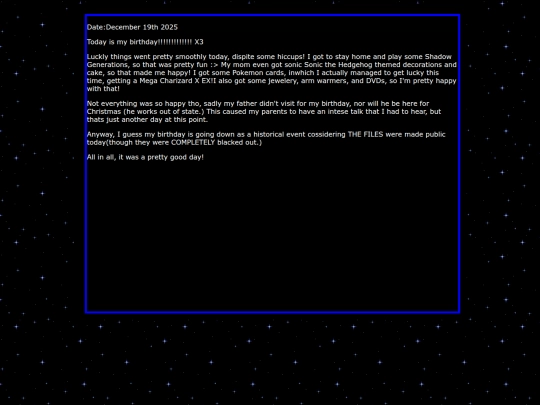 Date:December 19th 2025

Today is my birthday!!!!!!!!!!!!!! X3

Luckly things went pretty smoothly today, dispite some hiccups! I got to stay home and play some Shadow Generations, so that was pretty fun :> My mom even got sonic Sonic the Hedgehog themed decorations and cake, so that made me happy! I got some Pokemon cards, inwhich I actually managed to get lucky this time, getting a Mega Charizard X EX!I also got some jewelery, arm warmers, and DVDs, so I'm pretty happy with that!

Not everything was so happy tho, sadly my father didn't visit for my birthday, nor will he be here for Christmas (he works out of state.) This caused my parents to have an intese talk that I had to hear, but thats just another day at this point.

Anyway, I guess my birthday is going down as a historical event cossidering THE FILES were made public today(though they were COMPLETELY blacked out.)

All in all, it was a pretty good day!